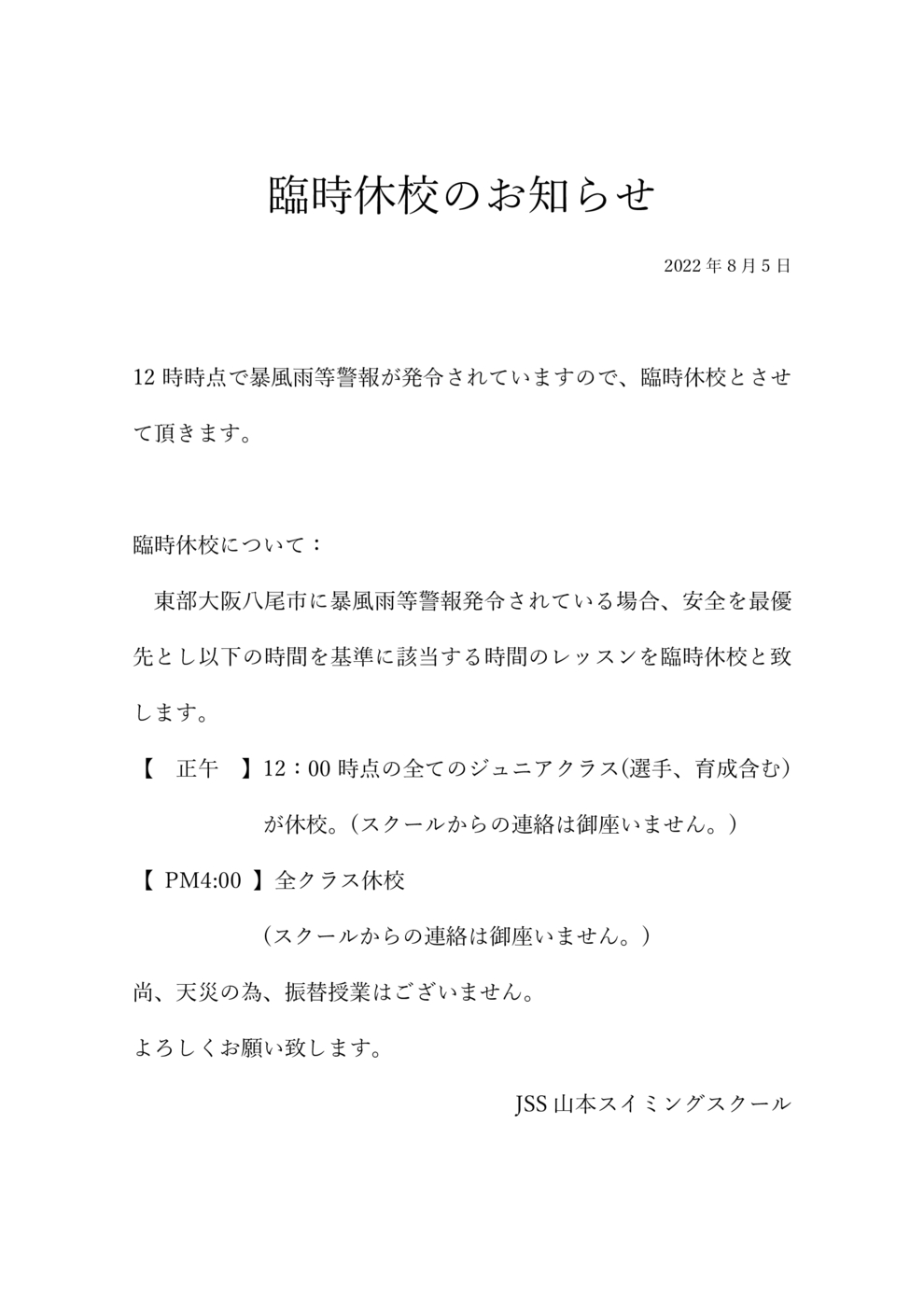 臨時休校のお知らせ

2022 年 8 月 5 日

12 時時点で暴風雨等警報が発令されていますので、臨時休校とさせて頂きます。

臨時休校について：

東部大阪八尾市に暴風雨等警報発令されている場合、安全を最優先とし以下の時間を基準に該当する時間のレッスンを臨時休校と致します。

【　正午　】12：00 時点の全てのジュニアクラス(選手、育成含む)が休校。（スクールからの連絡は御座いません。）

【 PM4:00 】全クラス休校

（スクールからの連絡は御座いません。）

尚、天災の為、振替授業はございません。

よろしくお願い致します。

JSS 山本スイミングスクール